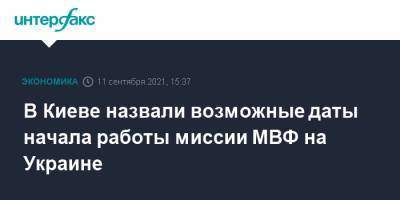 интерфакс

ЭКОНОМИКА 11 сентября 2021, 15:37

В Киеве назвали возможные даты начала работы миссии МВФ на Украине